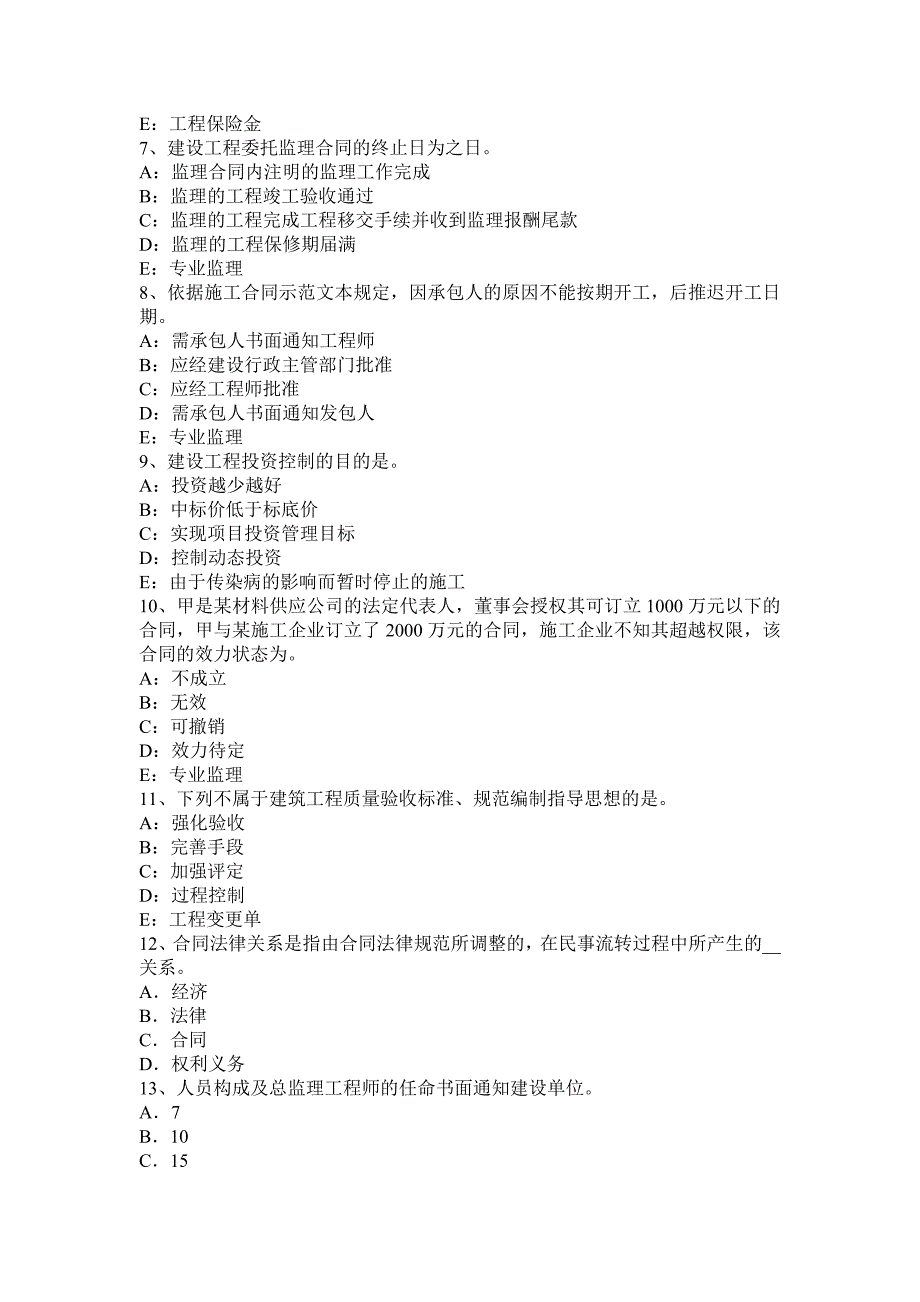 E：工程保险金
7、建设工程委托监理合同的终止日为之日。
A：监理合同内注明的监理工作完成
B：监理的工程竣工验收通过
C：监理的工程完成工程移交手续并收到监理报酬尾款
D：监理的工程保修期届满
E：专业监理
8、依据施工合同示范文本规定，因承包人的原因不能按期开工，后推迟开工日期。
A：需承包人书面通知工程师
B：应经建设行政主管部门批准
C：应经工程师批准
D：需承包人书面通知发包人
E：专业监理
9、建设工程投资控制的目的是。
A：投资越少越好
B：中标价低于标底价
C：实现项目投资管理目标
D：控制动态投资
E：由于传染病的影响而暂时停止的施工
10、甲是某材料供应公司的法定代表人，董事会授权其可订立 1000 万元以下的合同，甲与某施工企业订立了 2000 万元的合同，施工企业不知其超越权限，该合同的效力状态为。
A：不成立
B：无效
C：可撤销
D：效力待定
E：专业监理
11、下列不属于建筑工程质量验收标准、规范编制指导思想的是。
A：强化验收
B：完善手段
C：加强评定
D：过程控制
E：工程变更单
12、合同法律关系是指由合同法律规范所调整的，在民事流转过程中所产生的__关系。
A．经济
B．法律
C．合同
D．权利义务
13、人员构成及总监理工程师的任命书面通知建设单位。
A．7
B．10
C．15